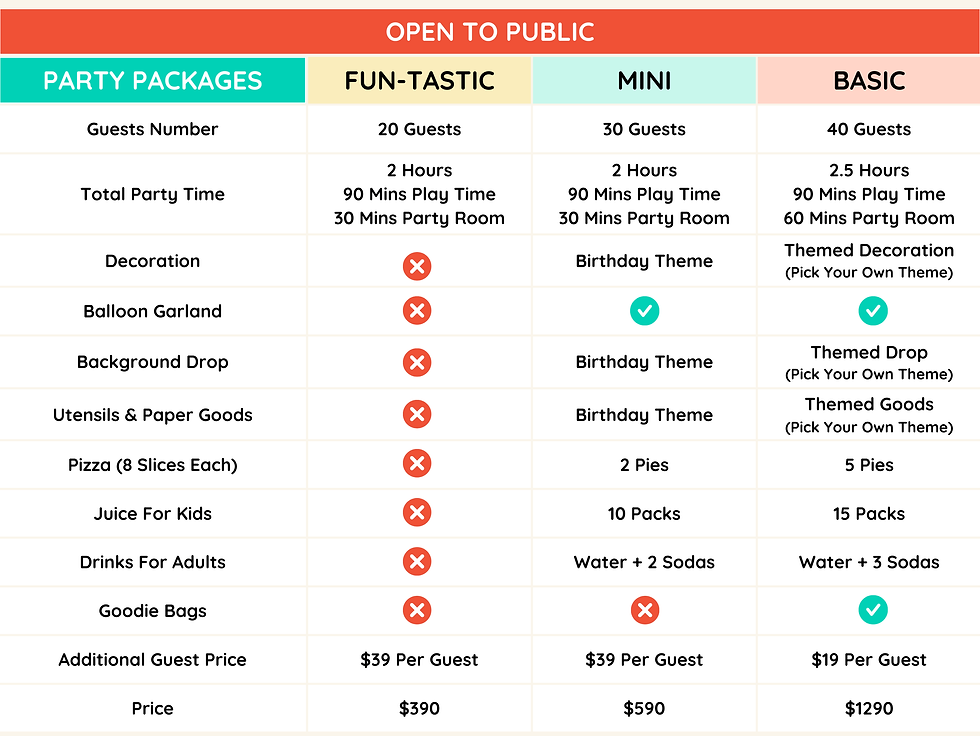 OPEN TO PUBLIC

| PARTY PACKAGES | FUN-TASTIC | MINI | BASIC |
|---|---|---|---|
| Guests Number | 20 Guests | 30 Guests | 40 Guests |
| Total Party Time | 2 Hours 90 Mins Play Time 30 Mins Party Room | 2 Hours 90 Mins Play Time 30 Mins Party Room | 2.5 Hours 90 Mins Play Time 60 Mins Party Room |
| Decoration | ✗ | Birthday Theme | Themed Decoration (Pick Your Own Theme) |
| Balloon Garland | ✗ | ✓ | ✓ |
| Background Drop | ✗ | Birthday Theme | Themed Drop (Pick Your Own Theme) |
| Utensils & Paper Goods | ✗ | Birthday Theme | Themed Goods (Pick Your Own Theme) |
| Pizza (8 Slices Each) | ✗ | 2 Pies | 5 Pies |
| Juice For Kids | ✗ | 10 Packs | 15 Packs |
| Drinks For Adults | ✗ | Water + 2 Sodas | Water + 3 Sodas |
| Goodie Bags | ✗ | ✗ | ✓ |
| Additional Guest Price | \$39 Per Guest | \$39 Per Guest | \$19 Per Guest |
| Price | \$390 | \$590 | \$1290 |